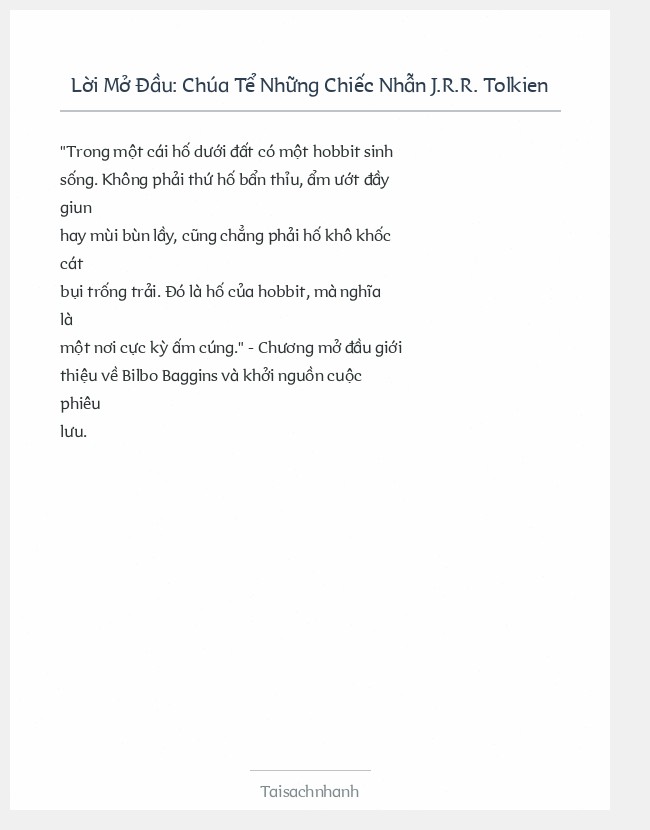 Lời Mở Đầu: Chúa Tể Những Chiếc Nhẫn J.R.R. Tolkien

"Trong một cái hố dưới đất có một hobbit sinh sống. Không phải thứ hố bẩn thỉu, ẩm ướt đầy giun hay mùi bùn lầy, cũng chẳng phải hố khô khốc cát bụi trống trải. Đó là hố của hobbit, mà nghĩa là một nơi cực kỳ ấm cúng." - Chương mở đầu giới thiệu về Bilbo Baggins và khởi nguồn cuộc phiêu lưu.

Taisachnhanh